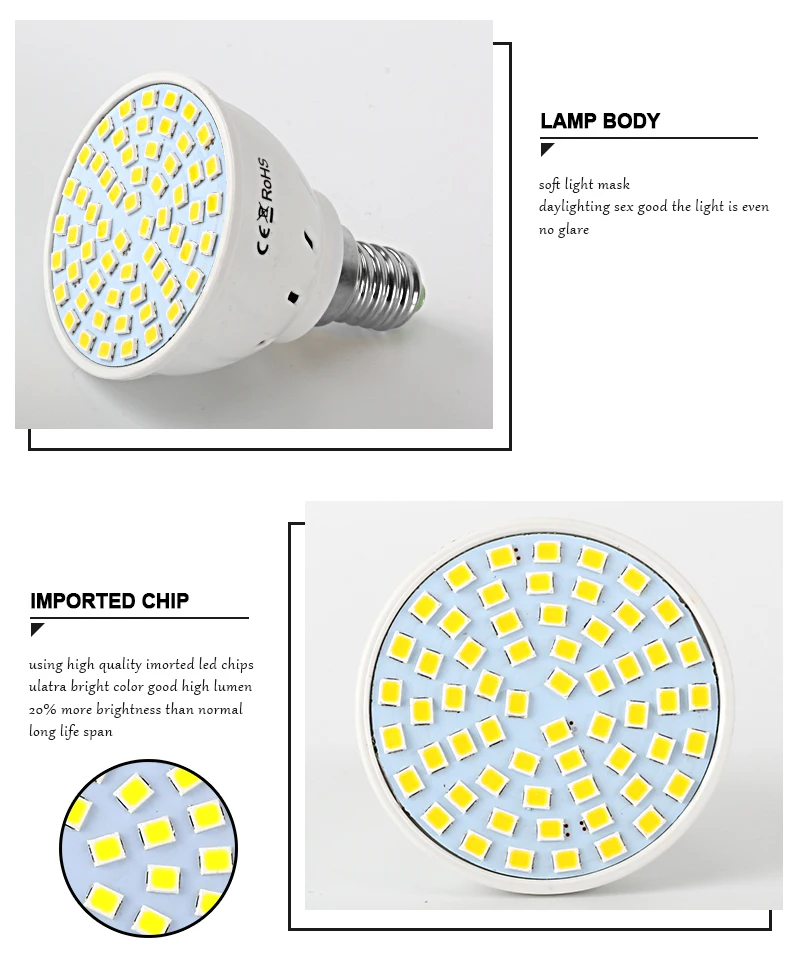 CE RoHS

LAMP BODY

soft light mask
daylighting sex good the light is even
no glare

IMPORTED CHIP

using high quality imorted led chips
ulatra bright color good high lumen
20% more brightness than normal
long life span